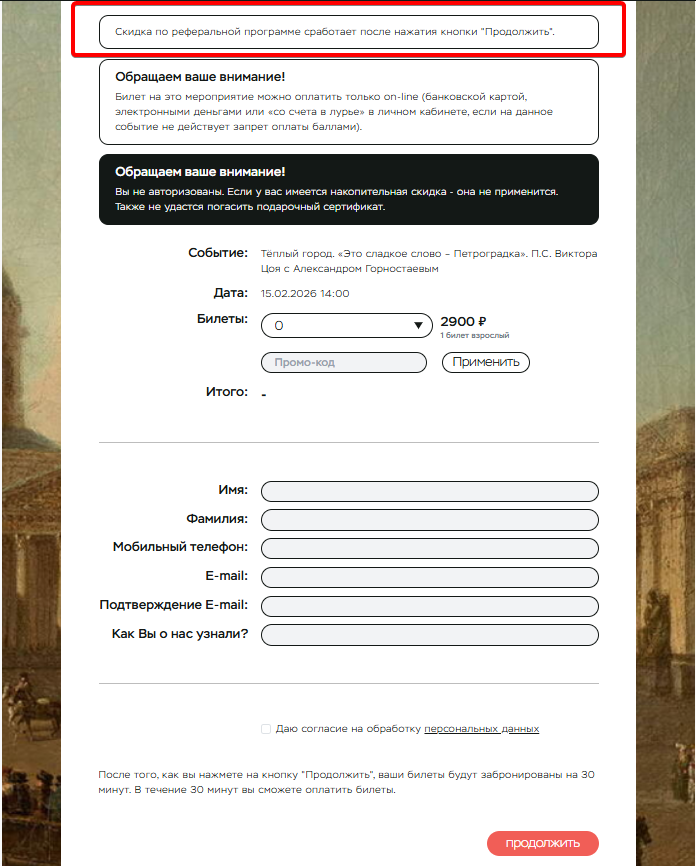 Скидка по реферальной программе сработает после нажатия кнопки "Продолжить".

Обращаем ваше внимание!

Билет на это мероприятие можно оплатить только on-line (банковской картой, электронными деньгами или «со счета в лурье» в личном кабинете, если на данное событие не действует запрет оплаты баллами).

Обращаем ваше внимание!

Вы не авторизованы. Если у вас имеется накопительная скидка - она не применится. Также не удастся погасить подарочный сертификат.

Событие: Тёплый город. «Это сладкое слово – Петроградка». П.С. Виктора Цоя с Александром Горностаевым

Дата: 15.02.2026 14:00

Билеты: 0 2900 ₽
1 билет взрослый

Промо-код
Применить

Итого: -

Имя:
Фамилия:
Мобильный телефон:
E-mail:
Подтверждение E-mail:
Как Вы о нас узнали?

Даю согласие на обработку персональных данных

После того, как вы нажмете на кнопку "Продолжить", ваши билеты будут забронированы на 30 минут. В течение 30 минут вы сможете оплатить билеты.

продолжить